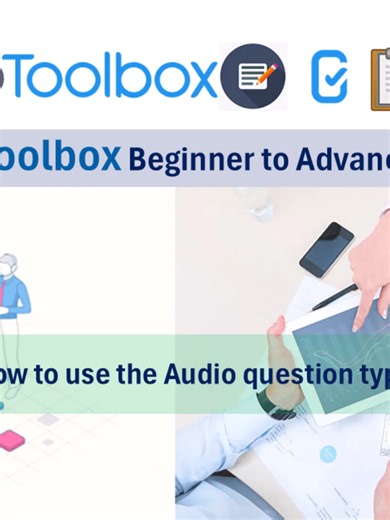 Toolbox

oolbox Beginner to Advanc

ow to use the Audio question typ